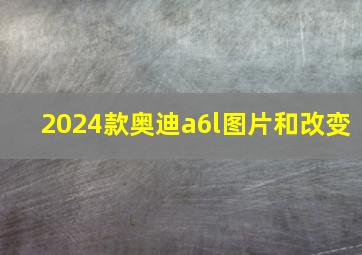 2024款奥迪a6l图片和改变